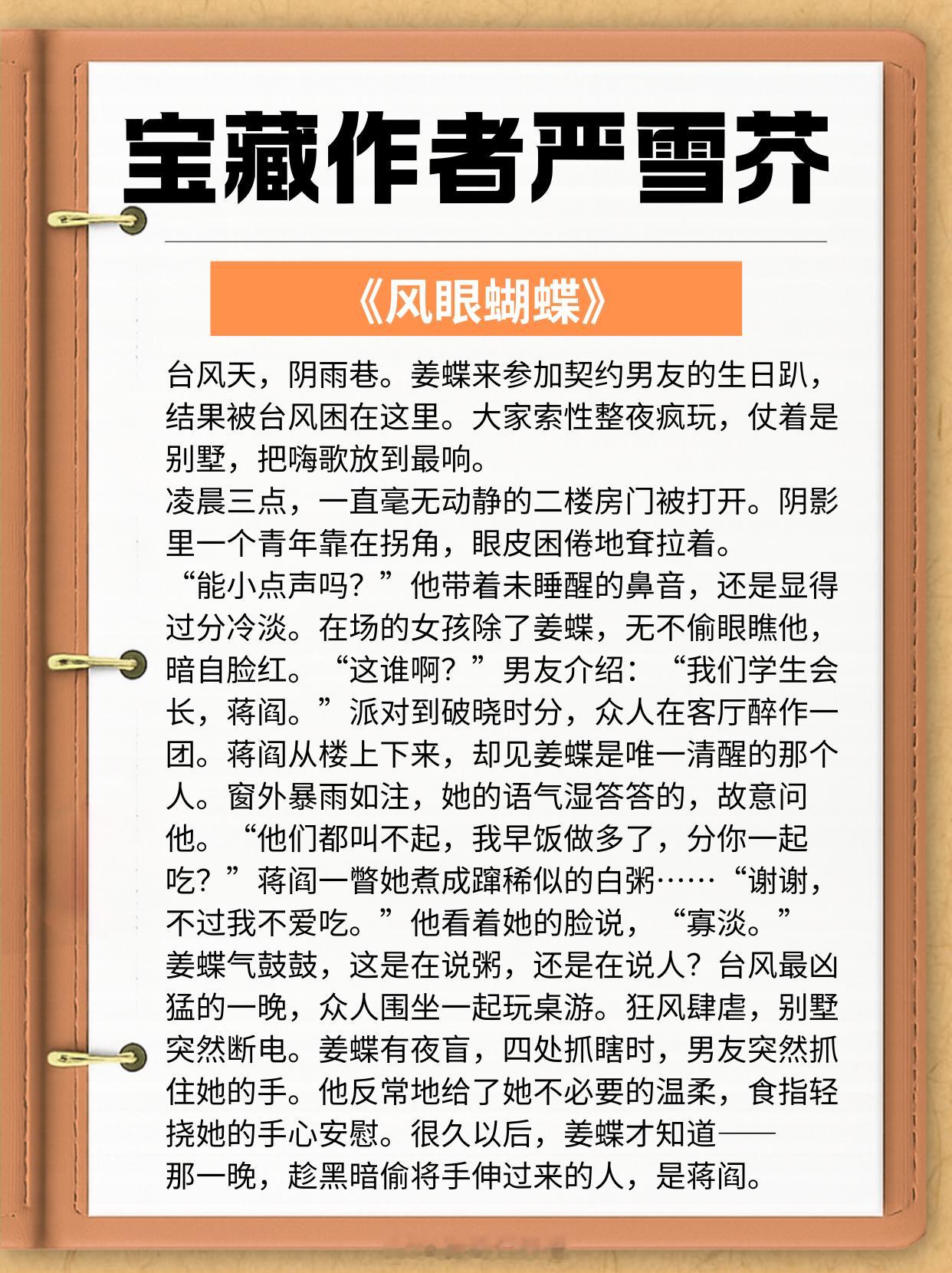 宝藏作者严雪芥

《风眼蝴蝶》

台风天，阴雨巷。姜蝶来参加契约男友的生日趴，结果被台风困在这里。大家索性整夜疯玩，仗着是别墅，把嗨歌放到最响。
凌晨三点，一直毫无动静的二楼房门被打开。阴影里一个青年靠在拐角，眼皮困倦地耷拉着。
“能小点声吗？”他带着未睡醒的鼻音，还是显得过分冷淡。在场的女孩除了姜蝶，无不偷眼瞧他，暗自脸红。“这谁啊？”男友介绍：“我们学生会长，蒋阎。”派对到破晓时分，众人在客厅醉作一团。蒋阎从楼上下来，却见姜蝶是唯一清醒的那个人。窗外暴雨如注，她的语气湿答答的，故意问他。“他们都叫不起，我早饭做多了，分你一起吃？”蒋阎一瞥她煮成蹿稀似的白粥……“谢谢，不过我不爱吃。”他看着她的脸说，“寡淡。”
姜蝶气鼓鼓，这是在说粥，还是在说人？台风最凶猛的一晚，众人围坐一起玩桌游。狂风肆虐，别墅突然断电。姜蝶有夜盲，四处抓瞎时，男友突然抓住她的手。他反常地给了她不必要的温柔，食指轻挠她的手心安慰。很久以后，姜蝶才知道——
那一晚，趁黑暗偷将手伸过来的人，是蒋阎。